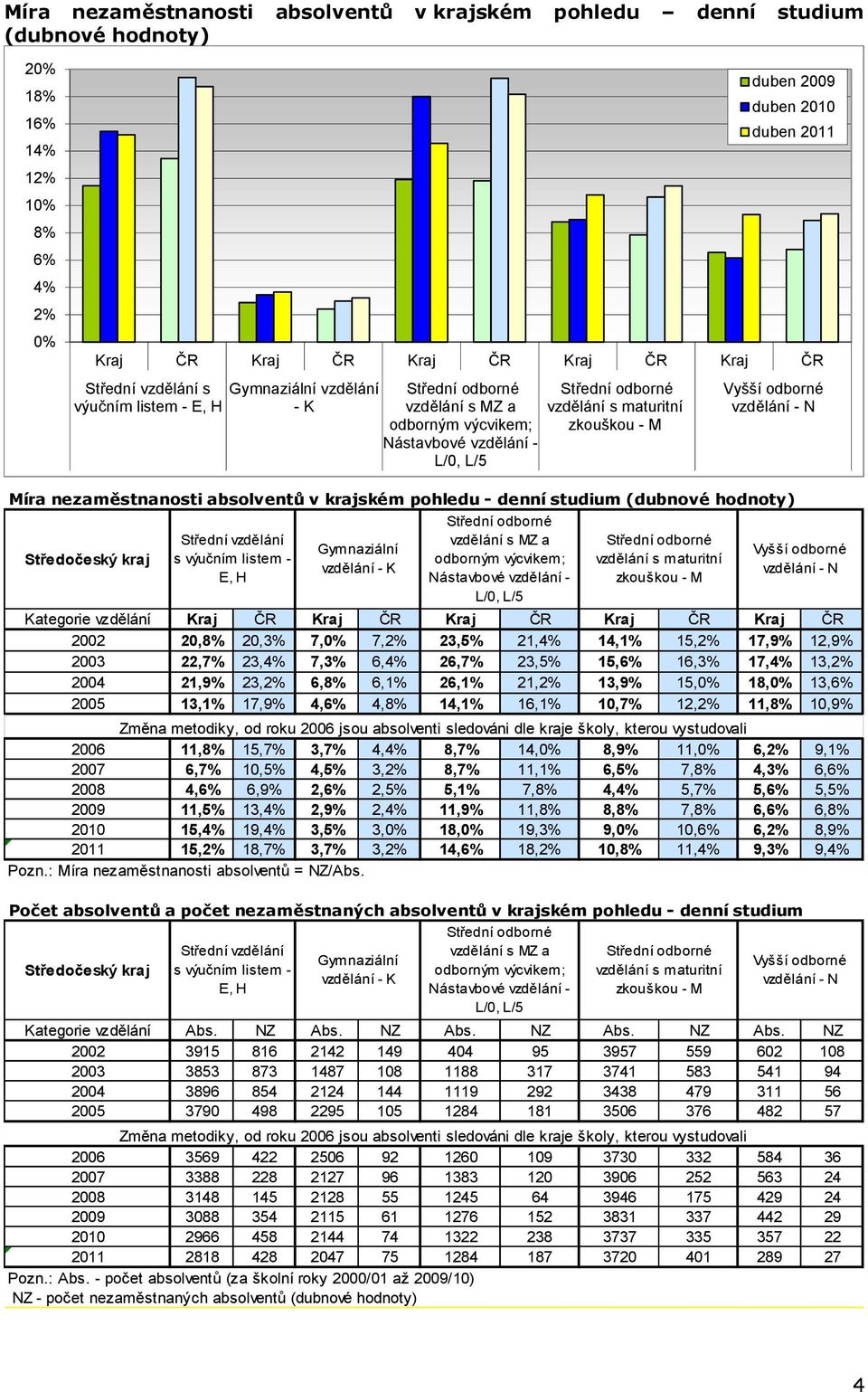 Míra nezaměstnanosti absolventů v krajském pohledu – denní studium (dubnové hodnoty)

20%
18%
16%
14%
12%
10%
8%
6%
4%
2%
0%

duben 2009
duben 2010
duben 2011

Kraj ČR Kraj ČR Kraj ČR Kraj ČR Kraj ČR

Střední vzdělání s výučním listem - E, H
Gymnaziální vzdělání - K
Střední odborné vzdělání s MZ a odborným výcvikem; Nástavbové vzdělání - L/0, L/5
Střední odborné vzdělání s maturitní zkouškou - M
Vyšší odborné vzdělání - N

Míra nezaměstnanosti absolventů v krajském pohledu - denní studium (dubnové hodnoty)

| Středočeský kraj | Střední vzdělání s výučním listem - E, H | | Gymnaziální vzdělání - K | | Střední odborné vzdělání s MZ a odborným výcvikem; Nástavbové vzdělání - L/0, L/5 | | Střední odborné vzdělání s maturitní zkouškou - M | | Vyšší odborné vzdělání - N | |
|---|---|---|---|---|---|---|---|---|---|---|
| Kategorie vzdělání | Kraj | ČR | Kraj | ČR | Kraj | ČR | Kraj | ČR | Kraj | ČR |
| 2002 | 20,8% | 20,3% | 7,0% | 7,2% | 23,5% | 21,4% | 14,1% | 15,2% | 17,9% | 12,9% |
| 2003 | 22,7% | 23,4% | 7,3% | 6,4% | 26,7% | 23,5% | 15,6% | 16,3% | 17,4% | 13,2% |
| 2004 | 21,9% | 23,2% | 6,8% | 6,1% | 26,1% | 21,2% | 13,9% | 15,0% | 18,0% | 13,6% |
| 2005 | 13,1% | 17,9% | 4,6% | 4,8% | 14,1% | 16,1% | 10,7% | 12,2% | 11,8% | 10,9% |
| Změna metodiky, od roku 2006 jsou absolventi sledováni dle kraje školy, kterou vystudovali | | | | | | | | | | |
| 2006 | 11,8% | 15,7% | 3,7% | 4,4% | 8,7% | 14,0% | 8,9% | 11,0% | 6,2% | 9,1% |
| 2007 | 6,7% | 10,5% | 4,5% | 3,2% | 8,7% | 11,1% | 6,5% | 7,8% | 4,3% | 6,6% |
| 2008 | 4,6% | 6,9% | 2,6% | 2,5% | 5,1% | 7,8% | 4,4% | 5,7% | 5,6% | 5,5% |
| 2009 | 11,5% | 13,4% | 2,9% | 2,4% | 11,9% | 11,8% | 8,8% | 7,8% | 6,6% | 6,8% |
| 2010 | 15,4% | 19,4% | 3,5% | 3,0% | 18,0% | 19,3% | 9,0% | 10,6% | 6,2% | 8,9% |
| 2011 | 15,2% | 18,7% | 3,7% | 3,2% | 14,6% | 18,2% | 10,8% | 11,4% | 9,3% | 9,4% |

Pozn.: Míra nezaměstnanosti absolventů = NZ/Abs.

Počet absolventů a počet nezaměstnaných absolventů v krajském pohledu - denní studium

| Středočeský kraj | Střední vzdělání s výučním listem - E, H | | Gymnaziální vzdělání - K | | Střední odborné vzdělání s MZ a odborným výcvikem; Nástavbové vzdělání - L/0, L/5 | | Střední odborné vzdělání s maturitní zkouškou - M | | Vyšší odborné vzdělání - N | |
|---|---|---|---|---|---|---|---|---|---|---|
| Kategorie vzdělání | Abs. | NZ | Abs. | NZ | Abs. | NZ | Abs. | NZ | Abs. | NZ |
| 2002 | 3915 | 816 | 2142 | 149 | 404 | 95 | 3957 | 559 | 602 | 108 |
| 2003 | 3853 | 873 | 1487 | 108 | 1188 | 317 | 3741 | 583 | 541 | 94 |
| 2004 | 3896 | 854 | 2124 | 144 | 1119 | 292 | 3438 | 479 | 311 | 56 |
| 2005 | 3790 | 498 | 2295 | 105 | 1284 | 181 | 3506 | 376 | 482 | 57 |
| Změna metodiky, od roku 2006 jsou absolventi sledováni dle kraje školy, kterou vystudovali | | | | | | | | | | |
| 2006 | 3569 | 422 | 2506 | 92 | 1260 | 109 | 3730 | 332 | 584 | 36 |
| 2007 | 3388 | 228 | 2127 | 96 | 1383 | 120 | 3906 | 252 | 563 | 24 |
| 2008 | 3148 | 145 | 2128 | 55 | 1245 | 64 | 3946 | 175 | 429 | 24 |
| 2009 | 3088 | 354 | 2115 | 61 | 1276 | 152 | 3831 | 337 | 442 | 29 |
| 2010 | 2966 | 458 | 2144 | 74 | 1322 | 238 | 3737 | 335 | 357 | 22 |
| 2011 | 2818 | 428 | 2047 | 75 | 1284 | 187 | 3720 | 401 | 289 | 27 |

Pozn.: Abs. - počet absolventů (za školní roky 2000/01 až 2009/10)
NZ - počet nezaměstnaných absolventů (dubnové hodnoty)

4